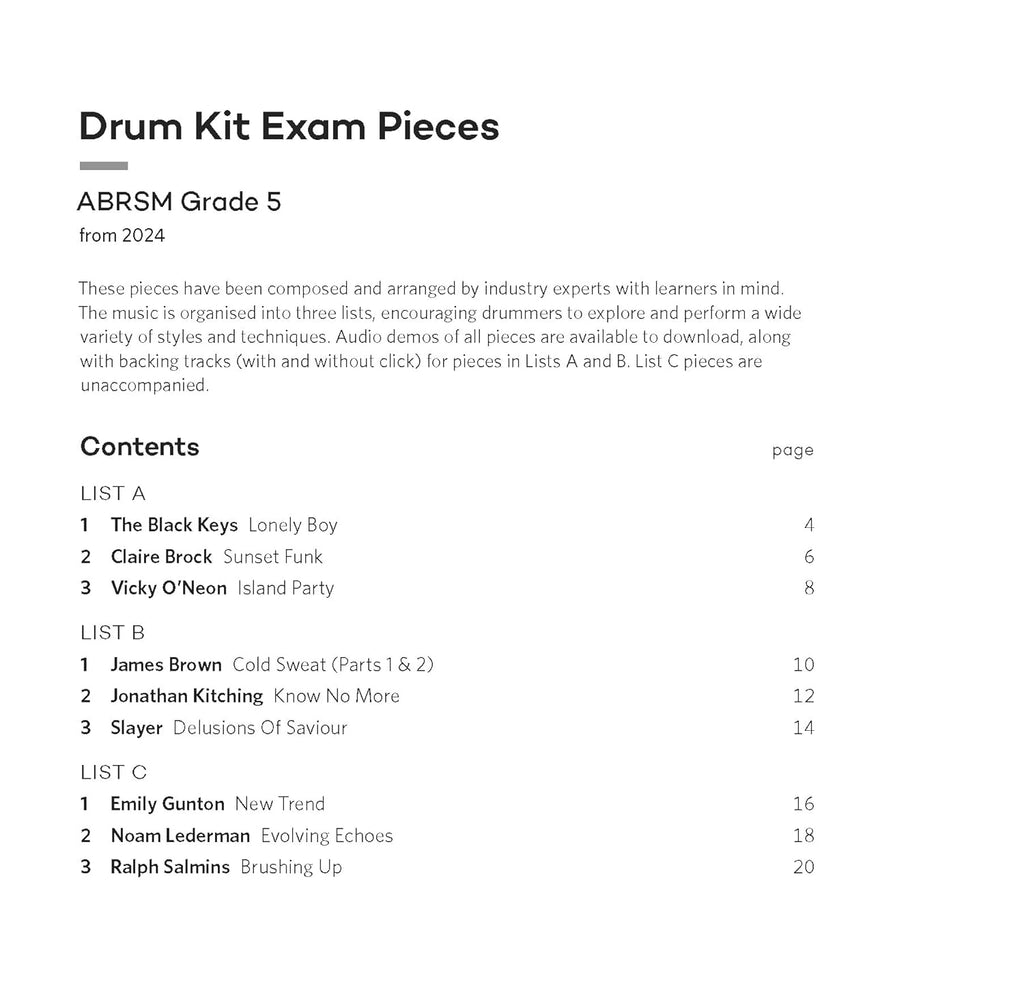 Drum Kit Exam Pieces

ABRSM Grade 5
from 2024

These pieces have been composed and arranged by industry experts with learners in mind. The music is organised into three lists, encouraging drummers to explore and perform a wide variety of styles and techniques. Audio demos of all pieces are available to download, along with backing tracks (with and without click) for pieces in Lists A and B. List C pieces are unaccompanied.

Contents page

LIST A
1 The Black Keys Lonely Boy 4
2 Claire Brock Sunset Funk 6
3 Vicky O'Neon Island Party 8

LIST B
1 James Brown Cold Sweat (Parts 1 & 2) 10
2 Jonathan Kitching Know No More 12
3 Slayer Delusions Of Saviour 14

LIST C
1 Emily Gunton New Trend 16
2 Noam Lederman Evolving Echoes 18
3 Ralph Salmins Brushing Up 20